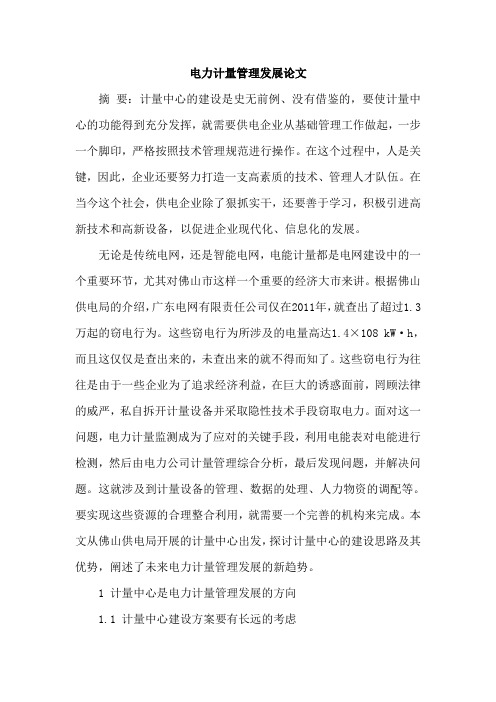 电力计量管理发展论文

摘 要：计量中心的建设是史无前例、没有借鉴的，要使计量中心的功能得到充分发挥，就需要供电企业从基础管理工作做起，一步一个脚印，严格按照技术管理规范进行操作。在这个过程中，人是关键，因此，企业还要努力打造一支高素质的技术、管理人才队伍。在当今这个社会，供电企业除了狠抓实干，还要善于学习，积极引进高新技术和高新设备，以促进企业现代化、信息化的发展。

无论是传统电网，还是智能电网，电能计量都是电网建设中的一个重要环节，尤其对佛山市这样一个重要的经济大市来讲。根据佛山供电局的介绍，广东电网有限责任公司仅在2011年，就查出了超过1.3万起的窃电行为。这些窃电行为所涉及的电量高达1.4×108 kW·h，而且这仅仅是查出来的，未查出来的就不得而知了。这些窃电行为往往是由于一些企业为了追求经济利益，在巨大的诱惑面前，罔顾法律的威严，私自拆开计量设备并采取隐性技术手段窃取电力。面对这一问题，电力计量监测成为了应对的关键手段，利用电能表对电能进行检测，然后由电力公司计量管理综合分析，最后发现问题，并解决问题。这就涉及到计量设备的管理、数据的处理、人力物资的调配等。要实现这些资源的合理整合利用，就需要一个完善的机构来完成。本文从佛山供电局开展的计量中心出发，探讨计量中心的建设思路及其优势，阐述了未来电力计量管理发展的新趋势。

1 计量中心是电力计量管理发展的方向

1.1 计量中心建设方案要有长远的考虑